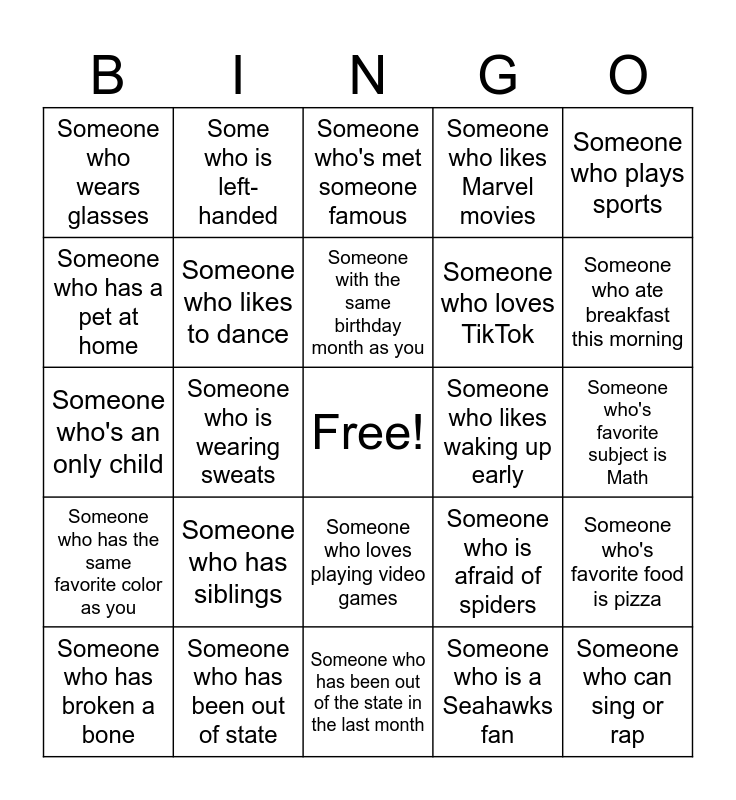 | B | I | N | G | O |
|---|---|---|---|---|
| Someone who wears glasses | Some who is left-handed | Someone who's met someone famous | Someone who likes Marvel movies | Someone who plays sports |
| Someone who has a pet at home | Someone who likes to dance | Someone with the same birthday month as you | Someone who loves TikTok | Someone who ate breakfast this morning |
| Someone who's an only child | Someone who is wearing sweats | Free! | Someone who likes waking up early | Someone who's favorite subject is Math |
| Someone who has the same favorite color as you | Someone who has siblings | Someone who loves playing video games | Someone who is afraid of spiders | Someone who's favorite food is pizza |
| Someone who has broken a bone | Someone who has been out of state | Someone who has been out of the state in the last month | Someone who is a Seahawks fan | Someone who can sing or rap |